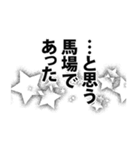 …と思う
馬場で
あった